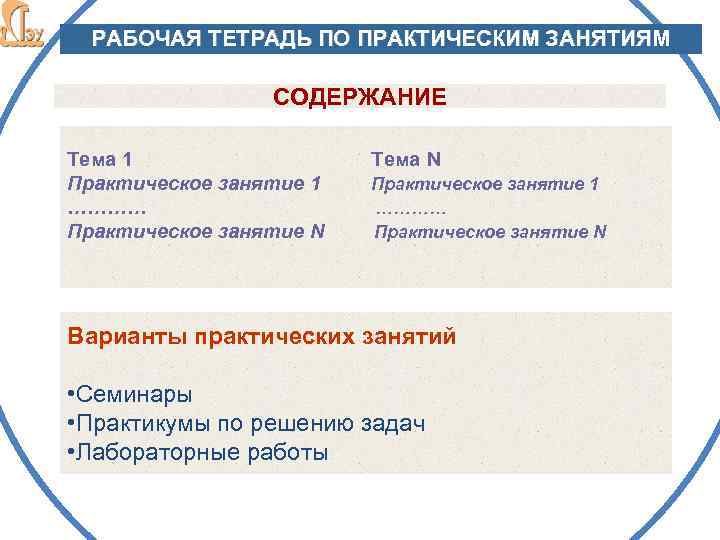 РАБОЧАЯ ТЕТРАДЬ ПО ПРАКТИЧЕСКИМ ЗАНЯТИЯМ

СОДЕРЖАНИЕ

Тема 1
Практическое занятие 1
…………
Практическое занятие N

Тема N
Практическое занятие 1
…………
Практическое занятие N

Варианты практических занятий

•Семинары
•Практикумы по решению задач
•Лабораторные работы